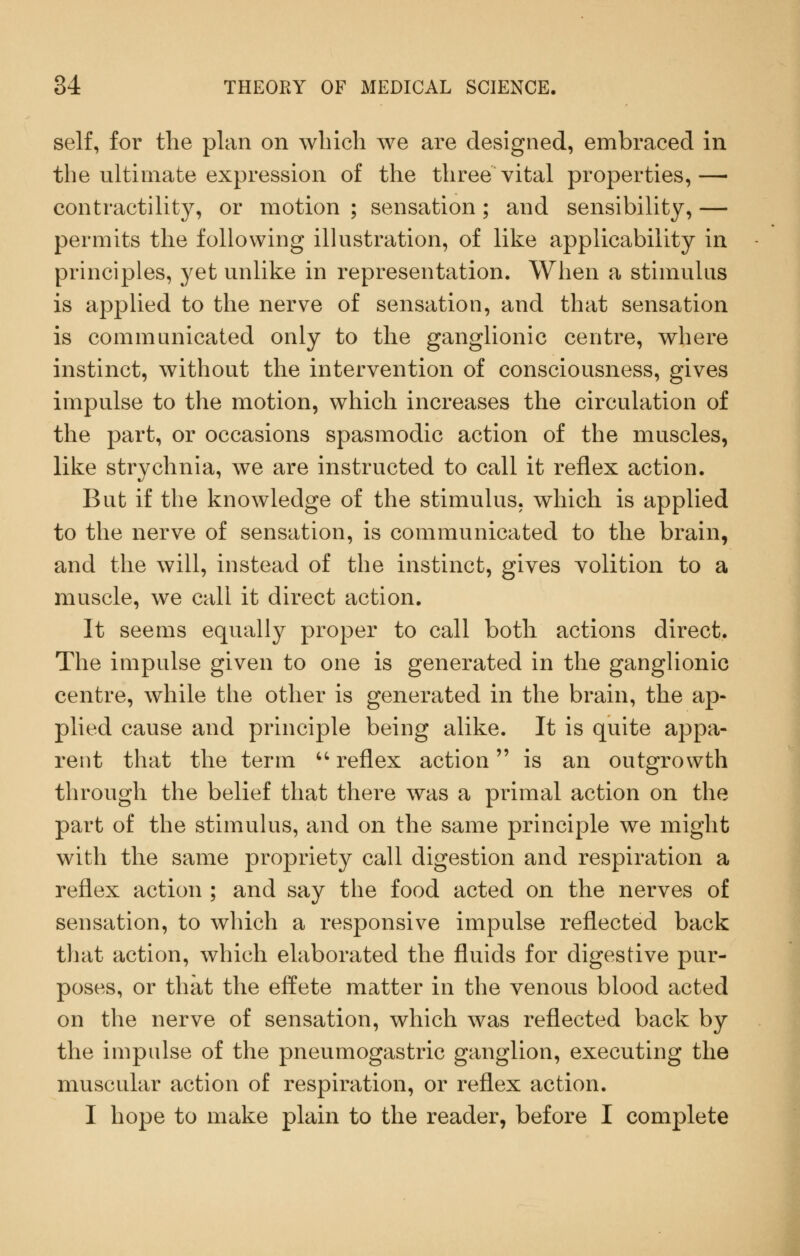 34 THEORY OF MEDICAL SCIENCE.

self, for the plan on which we are designed, embraced in the ultimate expression of the three vital properties, — contractility, or motion ; sensation ; and sensibility, — permits the following illustration, of like applicability in principles, yet unlike in representation. When a stimulus is applied to the nerve of sensation, and that sensation is communicated only to the ganglionic centre, where instinct, without the intervention of consciousness, gives impulse to the motion, which increases the circulation of the part, or occasions spasmodic action of the muscles, like strychnia, we are instructed to call it reflex action.

But if the knowledge of the stimulus, which is applied to the nerve of sensation, is communicated to the brain, and the will, instead of the instinct, gives volition to a muscle, we call it direct action.

It seems equally proper to call both actions direct. The impulse given to one is generated in the ganglionic centre, while the other is generated in the brain, the applied cause and principle being alike. It is quite apparent that the term "reflex action" is an outgrowth through the belief that there was a primal action on the part of the stimulus, and on the same principle we might with the same propriety call digestion and respiration a reflex action ; and say the food acted on the nerves of sensation, to which a responsive impulse reflected back that action, which elaborated the fluids for digestive purposes, or that the effete matter in the venous blood acted on the nerve of sensation, which was reflected back by the impulse of the pneumogastric ganglion, executing the muscular action of respiration, or reflex action.

I hope to make plain to the reader, before I complete